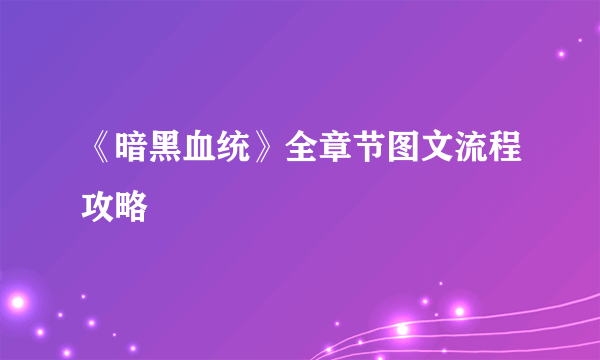 《暗黑血统》全章节图文流程攻略